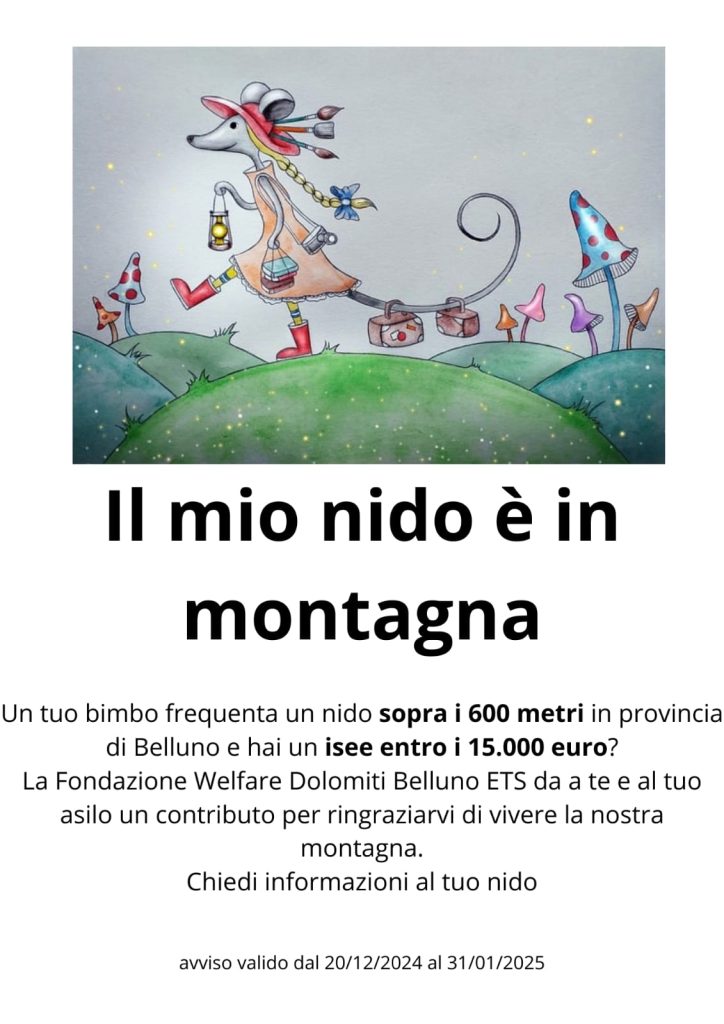 Il mio nido è in montagna

Un tuo bimbo frequenta un nido sopra i 600 metri in provincia di Belluno e hai un isee entro i 15.000 euro?
La Fondazione Welfare Dolomiti Belluno ETS da a te e al tuo asilo un contributo per ringraziarvi di vivere la nostra montagna.
Chiedi informazioni al tuo nido

avviso valido dal 20/12/2024 al 31/01/2025